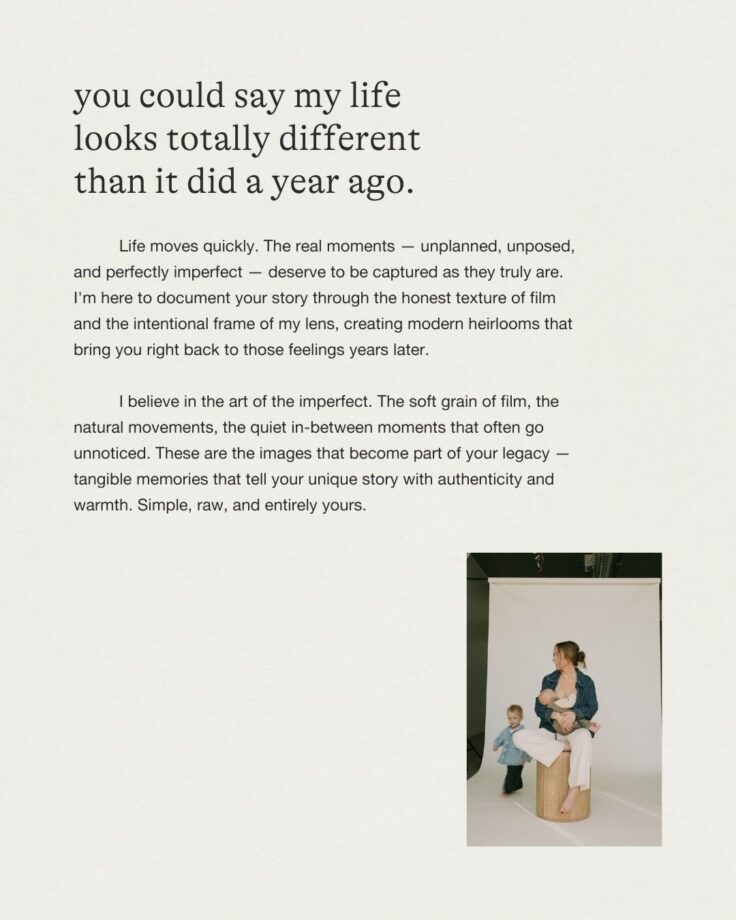 you could say my life looks totally different than it did a year ago.

Life moves quickly. The real moments — unplanned, unposed, and perfectly imperfect — deserve to be captured as they truly are. I'm here to document your story through the honest texture of film and the intentional frame of my lens, creating modern heirlooms that bring you right back to those feelings years later.

I believe in the art of the imperfect. The soft grain of film, the natural movements, the quiet in-between moments that often go unnoticed. These are the images that become part of your legacy — tangible memories that tell your unique story with authenticity and warmth. Simple, raw, and entirely yours.